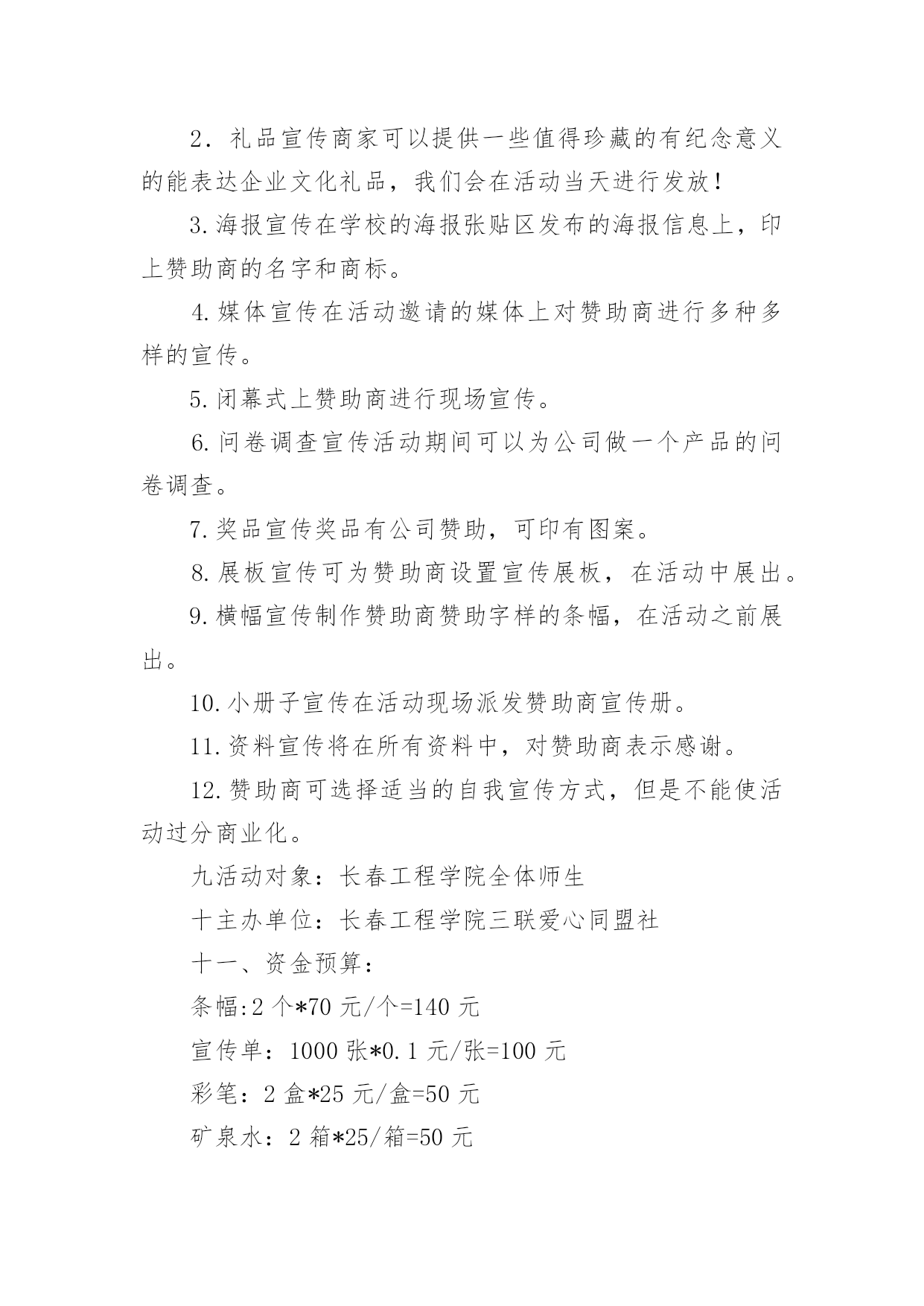 2．礼品宣传商家可以提供一些值得珍藏的有纪念意义的能表达企业文化礼品，我们会在活动当天进行发放！

3.海报宣传在学校的海报张贴区发布的海报信息上，印上赞助商的名字和商标。

4.媒体宣传在活动邀请的媒体上对赞助商进行多种多样的宣传。

5.闭幕式上赞助商进行现场宣传。

6.问卷调查宣传活动期间可以为公司做一个产品的问卷调查。

7.奖品宣传奖品有公司赞助，可印有图案。

8.展板宣传可为赞助商设置宣传展板，在活动中展出。

9.横幅宣传制作赞助商赞助字样的条幅，在活动之前展出。

10.小册子宣传在活动现场派发赞助商宣传册。

11.资料宣传将在所有资料中，对赞助商表示感谢。

12.赞助商可选择适当的自我宣传方式，但是不能使活动过分商业化。

九活动对象：长春工程学院全体师生

十主办单位：长春工程学院三联爱心同盟社

十一、资金预算：

条幅:2 个*70 元/个=140 元

宣传单：1000 张*0.1 元/张=100 元

彩笔：2 盒*25 元/盒=50 元

矿泉水：2 箱*25/箱=50 元